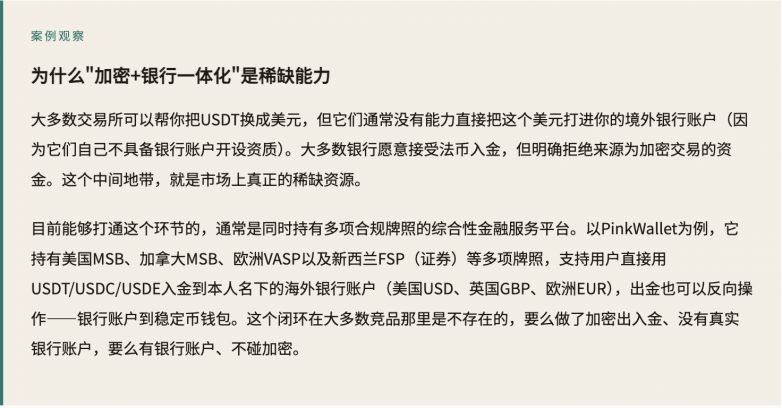 案例观察

为什么"加密+银行一体化"是稀缺能力

大多数交易所可以帮你把USDT换成美元，但它们通常没有能力直接把这个美元打进你的境外银行账户（因为它们自己不具备银行账户开设资质）。大多数银行愿意接受法币入金，但明确拒绝来源为加密交易的资金。这个中间地带，就是市场上真正的稀缺资源。

目前能够打通这个环节的，通常是同时持有多项合规牌照的综合性金融服务平台。以PinkWallet为例，它持有美国MSB、加拿大MSB、欧洲VASP以及新西兰FSP（证券）等多项牌照，支持用户直接用USDT/USDC/USDE入金到本人名下的海外银行账户（美国USD、英国GBP、欧洲EUR），出金也可以反向操作——银行账户到稳定币钱包。这个闭环在大多数竞品那里是不存在的，要么做了加密出入金、没有真实银行账户，要么有银行账户、不碰加密。